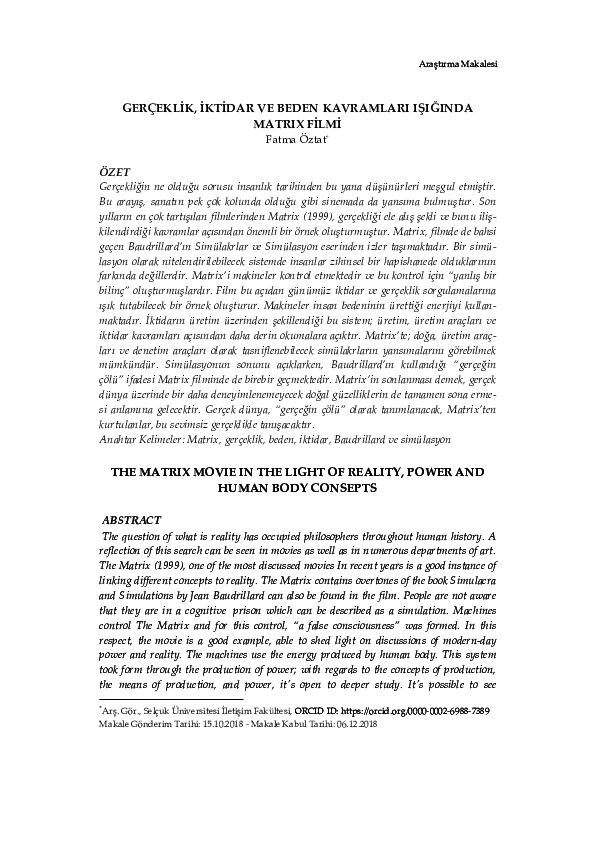 Araştırma Makalesi

GERÇEKLİK, İKTİDAR VE BEDEN KAVRAMLARI IŞIĞINDA MATRIX FİLMİ
Fatma Öztat*

ÖZET
Gerçekliğin ne olduğu sorusu insanlık tarihinden bu yana düşünürleri meşgul etmiştir. Bu arayış, sanatın pek çok kolunda olduğu gibi sinemada da yansıma bulmuştur. Son yılların en çok tartışılan filmlerinden Matrix (1999), gerçekliği ele alış şekli ve bunu ilişkilendirdiği kavramlar açısından önemli bir örnek oluşturmuştur. Matrix, filmde de bahsi geçen Baudrillard'ın Simülakrlar ve Simülasyon eserinden izler taşımaktadır. Bir simülasyon olarak nitelendirilebilecek sistemde insanlar zihinsel bir hapishanede olduklarının farkında değillerdir. Matrix'i makineler kontrol etmektedir ve bu kontrol için "yanlış bir bilinç" oluşturmuşlardır. Film bu açıdan günümüz iktidar ve gerçeklik sorgulamalarına ışık tutabilecek bir örnek oluşturur. Makineler insan bedeninin ürettiği enerjiyi kullanmaktadır. İktidarın üretim üzerinden şekillendiği bu sistem; üretim, üretim araçları ve iktidar kavramları açısından daha derin okumalara açıktır. Matrix'te; doğa, üretim araçları ve denetim araçları olarak tasniflenebilecek simülakrların yansımalarını görebilmek mümkündür. Simülasyonun sonunu açıklarken, Baudrillard'ın kullandığı "gerçeğin çölü" ifadesi Matrix filminde de birebir geçmektedir. Matrix'in sonlanması demek, gerçek dünya üzerinde bir daha deneyimlenemeyecek doğal güzelliklerin de tamamen sona ermesi anlamına gelecektir. Gerçek dünya, "gerçeğin çölü" olarak tanımlanacak, Matrix'ten kurtulanlar, bu sevimsiz gerçeklikle tanışacaktır.
Anahtar Kelimeler: Matrix, gerçeklik, beden, iktidar, Baudrillard ve simülasyon

THE MATRIX MOVIE IN THE LIGHT OF REALITY, POWER AND HUMAN BODY CONSEPTS

ABSTRACT
The question of what is reality has occupied philosophers throughout human history. A reflection of this search can be seen in movies as well as in numerous departments of art. The Matrix (1999), one of the most discussed movies In recent years is a good instance of linking different concepts to reality. The Matrix contains overtones of the book Simulacra and Simulations by Jean Baudrillard can also be found in the film. People are not aware that they are in a cognitive prison which can be described as a simulation. Machines control The Matrix and for this control, "a false consciousness" was formed. In this respect, the movie is a good example, able to shed light on discussions of modern-day power and reality. The machines use the energy produced by human body. This system took form through the production of power; with regards to the concepts of production, the means of production, and power, it's open to deeper study. It's possible to see

*Arş. Gör., Selçuk Üniversitesi İletişim Fakültesi, ORCID ID: https://orcid.org/0000-0002-6988-7389
Makale Gönderim Tarihi: 15.10.2018 - Makale Kabul Tarihi: 06.12.2018